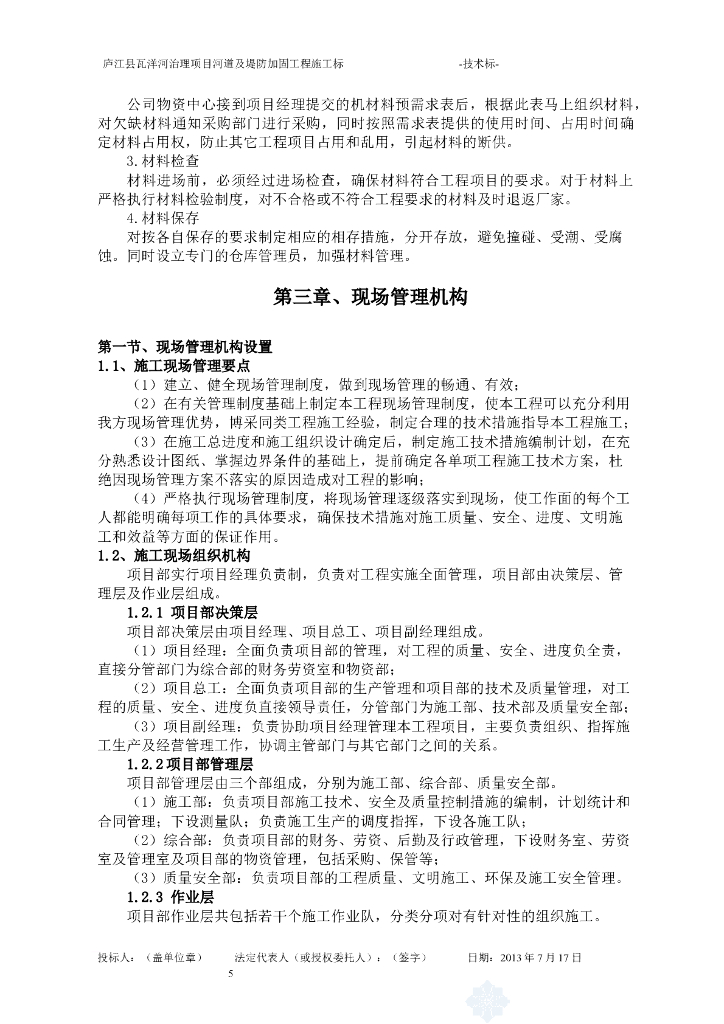 庐江县瓦洋河治理项目河道及堤防加固工程施工标　　　　　　　　　-技术标-

公司物资中心接到项目经理提交的机材料预需求表后，根据此表马上组织材料，对欠缺材料通知采购部门进行采购，同时按照需求表提供的使用时间、占用时间确定材料占用权，防止其它工程项目占用和乱用，引起材料的断供。

3.材料检查

材料进场前，必须经过进场检查，确保材料符合工程项目的要求。对于材料上严格执行材料检验制度，对不合格或不符合工程要求的材料及时退返厂家。

4.材料保存

对按各自保存的要求制定相应的相存措施，分开存放，避免撞碰、受潮、受腐蚀。同时设立专门的仓库管理员，加强材料管理。

第三章、现场管理机构

第一节、现场管理机构设置

1.1、施工现场管理要点

（1）建立、健全现场管理制度，做到现场管理的畅通、有效；

（2）在有关管理制度基础上制定本工程现场管理制度，使本工程可以充分利用我方现场管理优势，博采同类工程施工经验，制定合理的技术措施指导本工程施工；

（3）在施工总进度和施工组织设计确定后，制定施工技术措施编制计划，在充分熟悉设计图纸、掌握边界条件的基础上，提前确定各单项工程施工技术方案，杜绝因现场管理方案不落实的原因造成对工程的影响；

（4）严格执行现场管理制度，将现场管理逐级落实到现场，使工作面的每个工人都能明确每项工作的具体要求，确保技术措施对施工质量、安全、进度、文明施工和效益等方面的保证作用。

1.2、施工现场组织机构

项目部实行项目经理负责制，负责对工程实施全面管理，项目部由决策层、管理层及作业层组成。

1.2.1 项目部决策层

项目部决策层由项目经理、项目总工、项目副经理组成。

（1）项目经理：全面负责项目部的管理，对工程的质量、安全、进度负全责，直接分管部门为综合部的财务劳资室和物资部；

（2）项目总工：全面负责项目部的生产管理和项目部的技术及质量管理，对工程的质量、安全、进度负直接领导责任，分管部门为施工部、技术部及质量安全部；

（3）项目副经理：负责协助项目经理管理本工程项目，主要负责组织、指挥施工生产及经营管理工作，协调主管部门与其它部门之间的关系。

1.2.2项目部管理层

项目部管理层由三个部组成，分别为施工部、综合部、质量安全部。

（1）施工部：负责项目部施工技术、安全及质量控制措施的编制，计划统计和合同管理；下设测量队；负责施工生产的调度指挥，下设各施工队；

（2）综合部：负责项目部的财务、劳资、后勤及行政管理，下设财务室、劳资室及管理室及项目部的物资管理，包括采购、保管等；

（3）质量安全部：负责项目部的工程质量、文明施工、环保及施工安全管理。

1.2.3 作业层

项目部作业层共包括若干个施工作业队，分类分项对有针对性的组织施工。

投标人：（盖单位章）　　法定代表人（或授权委托人）：（签字）　　日期：2013 年 7 月 17 日

5